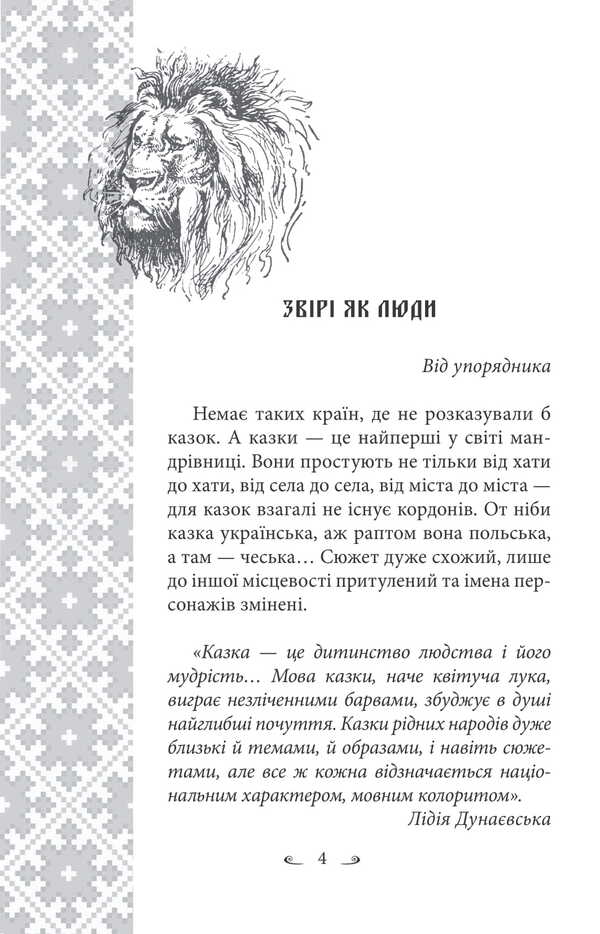 ЗВІРІ ЯК ЛЮДИ

Від упорядника

Немає таких країн, де не розказували б казок. А казки — це найперші у світі мандрівниці. Вони простують не тільки від хати до хати, від села до села, від міста до міста — для казок взагалі не існує кордонів. От ніби казка українська, аж раптом вона польська, а там — чеська… Сюжет дуже схожий, лише до іншої місцевості притулений та імена персонажів змінені.

«Казка — це дитинство людства і його мудрість… Мова казки, наче квітуча лука, виграє незліченними барвами, збуджує в душі найглибші почуття. Казки рідних народів дуже близькі й темами, й образами, і навіть сюжетами, але все ж кожна відзначається національним характером, мовним колоритом».
Лідія Дунаєвська

4